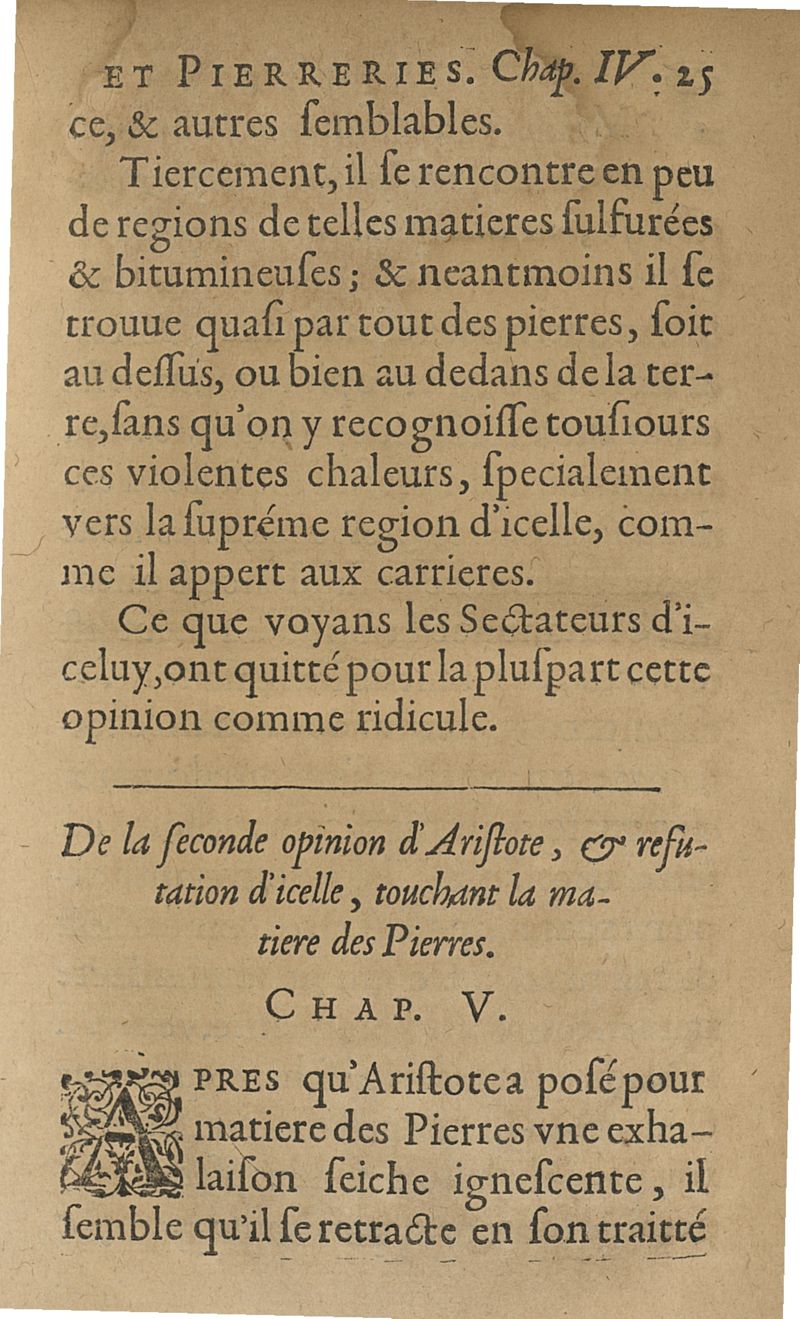 ET PIERRERIES. Chap. IV. 25

ce, & autres ſemblables.

Tiercement, il ſe rencontre en peu de regions de telles matieres ſulfurées & bitumineuſes; & neantmoins il ſe trouue quaſi par tout des pierres, ſoit au deſſus, ou bien au dedans de la terre, ſans qu'on y recognoiſſe touſiours ces violentes chaleurs, ſpecialement vers la ſupréme region d'icelle, comme il appert aux carrieres.

Ce que voyans les Sectateurs d'iceluy, ont quitté pour la pluſpart cette opinion comme ridicule.

De la ſeconde opinion d'Ariſtote, & refutation d'icelle, touchant la matiere des Pierres.

CHAP. V.

APRES qu'Ariſtote a poſé pour matiere des Pierres vne exhalaiſon ſeiche igneſcente, il ſemble qu'il ſe retracte en ſon traitté